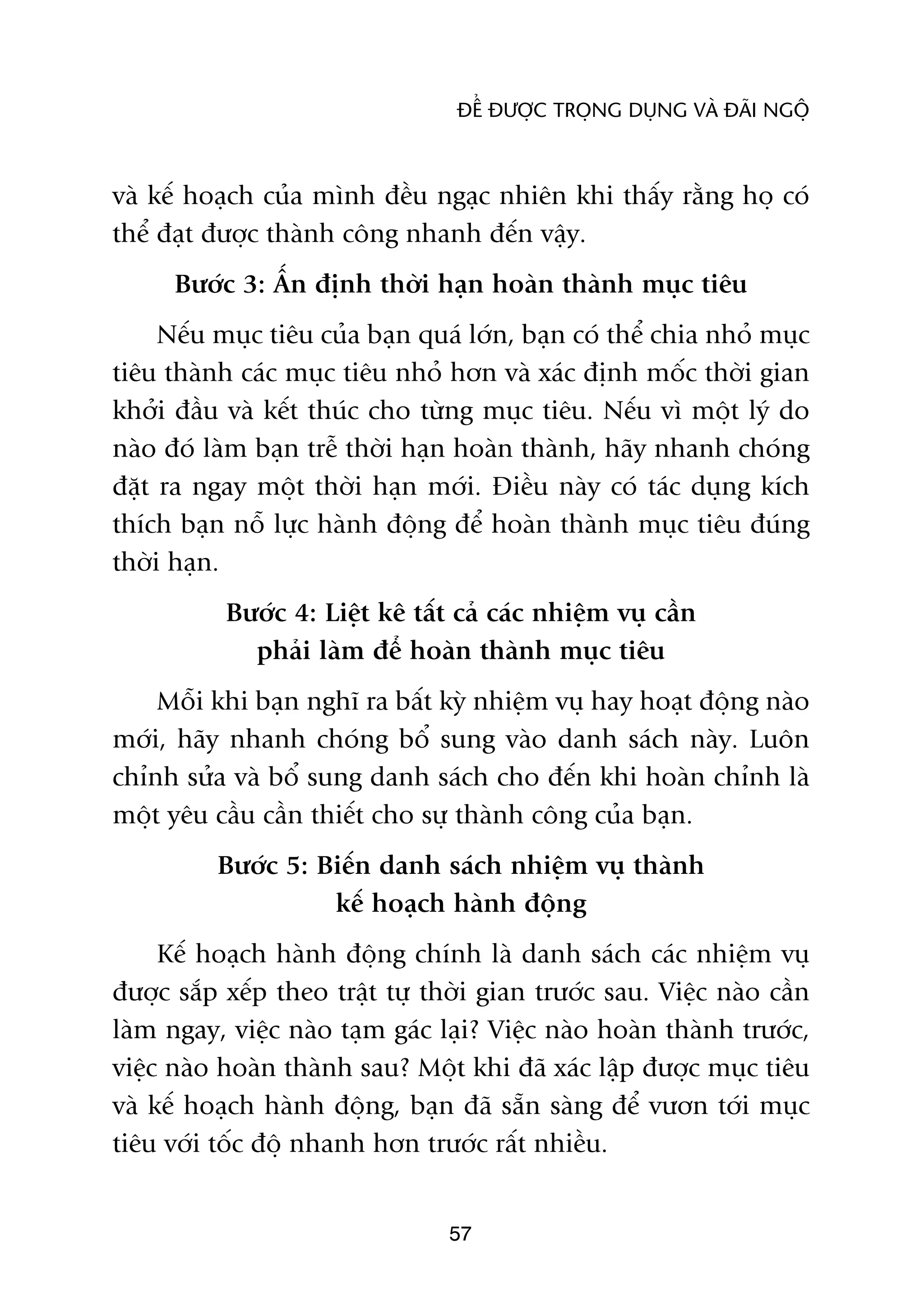 ĐỂ ĐƯỢC TRỌNG DỤNG VÀ ĐÃI NGỘ

và kế hoạch của mình đều ngạc nhiên khi thấy rằng họ có thể đạt được thành công nhanh đến vậy.

Bước 3: Ấn định thời hạn hoàn thành mục tiêu

Nếu mục tiêu của bạn quá lớn, bạn có thể chia nhỏ mục tiêu thành các mục tiêu nhỏ hơn và xác định mốc thời gian khởi đầu và kết thúc cho từng mục tiêu. Nếu vì một lý do nào đó làm bạn trễ thời hạn hoàn thành, hãy nhanh chóng đặt ra ngay một thời hạn mới. Điều này có tác dụng kích thích bạn nỗ lực hành động để hoàn thành mục tiêu đúng thời hạn.

Bước 4: Liệt kê tất cả các nhiệm vụ cần phải làm để hoàn thành mục tiêu

Mỗi khi bạn nghĩ ra bất kỳ nhiệm vụ hay hoạt động nào mới, hãy nhanh chóng bổ sung vào danh sách này. Luôn chỉnh sửa và bổ sung danh sách cho đến khi hoàn chỉnh là một yêu cầu cần thiết cho sự thành công của bạn.

Bước 5: Biến danh sách nhiệm vụ thành kế hoạch hành động

Kế hoạch hành động chính là danh sách các nhiệm vụ được sắp xếp theo trật tự thời gian trước sau. Việc nào cần làm ngay, việc nào tạm gác lại? Việc nào hoàn thành trước, việc nào hoàn thành sau? Một khi đã xác lập được mục tiêu và kế hoạch hành động, bạn đã sẵn sàng để vươn tới mục tiêu với tốc độ nhanh hơn trước rất nhiều.

57